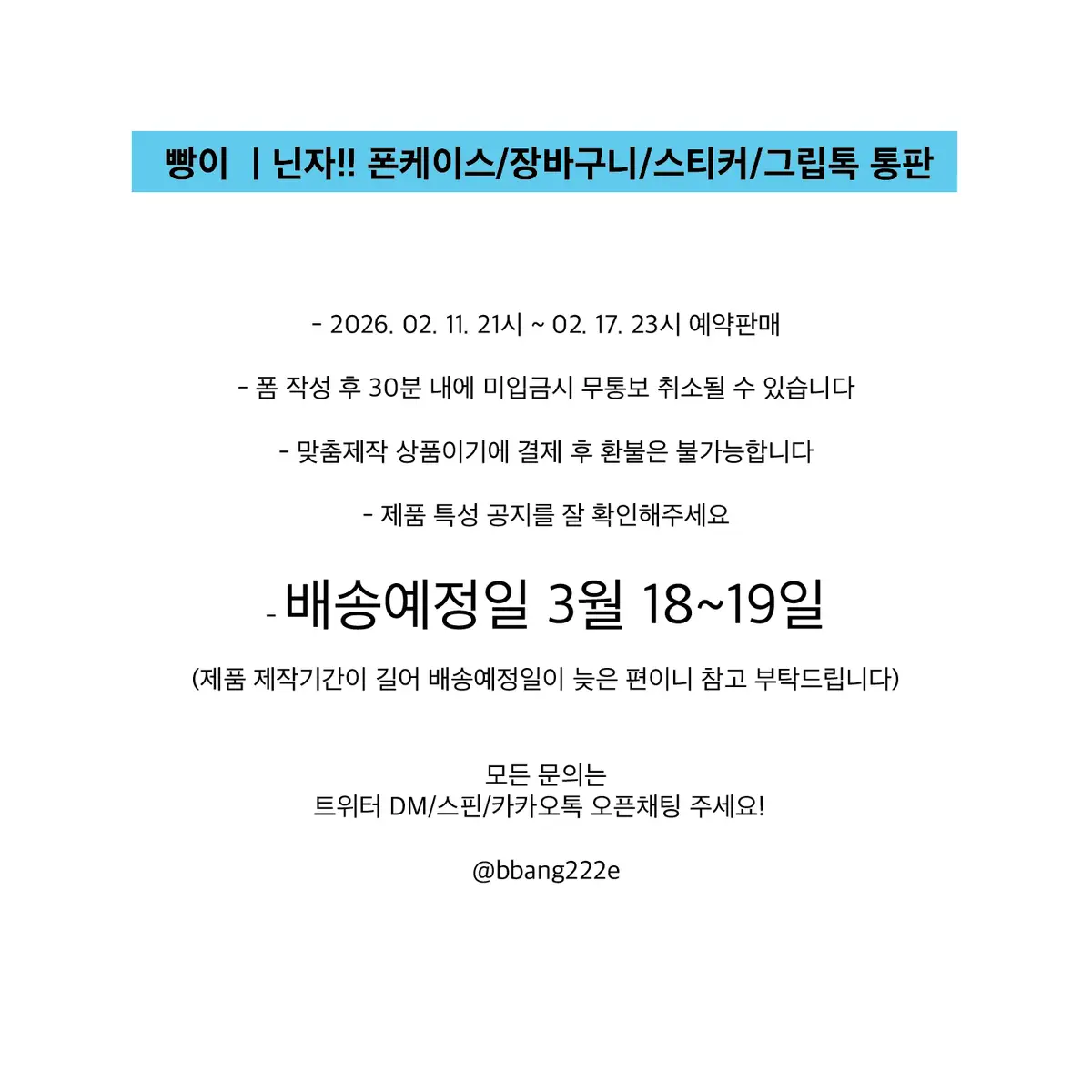 빵이 | 닌자!! 폰케이스/장바구니/스티커/그립톡 통판

- 2026. 02. 11. 21시 ~ 02. 17. 23시 예약판매

- 폼 작성 후 30분 내에 미입금시 무통보 취소될 수 있습니다

- 맞춤제작 상품이기에 결제 후 환불은 불가능합니다

- 제품 특성 공지를 잘 확인해주세요

- 배송예정일 3월 18~19일

(제품 제작기간이 길어 배송예정일이 늦은 편이니 참고 부탁드립니다)

모든 문의는
트위터 DM/스핀/카카오톡 오픈채팅 주세요!

@bbang222e